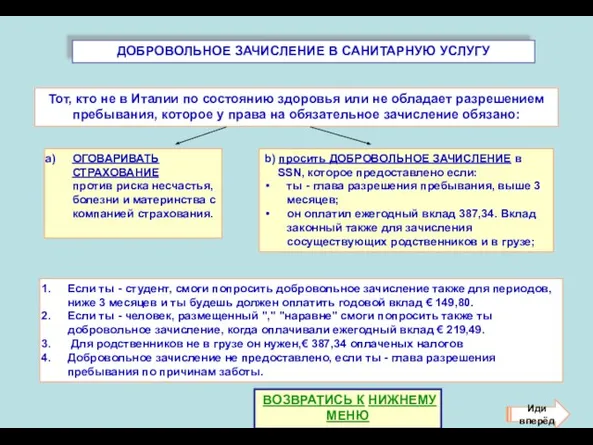 ДОБРОВОЛЬНОЕ ЗАЧИСЛЕНИЕ В САНИТАРНУЮ УСЛУГУ

Тот, кто не в Италии по состоянию здоровья или не обладает разрешением пребывания, которое у права на обязательное зачисление обязано:

a) ОГОВАРИВАТЬ СТРАХОВАНИЕ против риска несчастья, болезни и материнства с компанией страхования.

b) просить ДОБРОВОЛЬНОЕ ЗАЧИСЛЕНИЕ в SSN, которое предоставлено если:
• ты - глава разрешения пребывания, выше 3 месяцев;
• он оплатил ежегодный вклад 387,34. Вклад законный также для зачисления сосуществующих родственников и в грузе;

1. Если ты - студент, смоги попросить добровольное зачисление также для периодов, ниже 3 месяцев и ты будешь должен оплатить годовой вклад € 149,80.
2. Если ты - человек, размещенный "," "наравне" смоги попросить также ты добровольное зачисление, когда оплачивали ежегодный вклад € 219,49.
3. Для родственников не в грузе он нужен,€ 387,34 оплаченых налогов
4. Добровольное зачисление не предоставлено, если ты - глава разрешения пребывания по причинам заботы.

ВОЗВРАТИСЬ К НИЖНЕМУ МЕНЮ

Иди вперёд